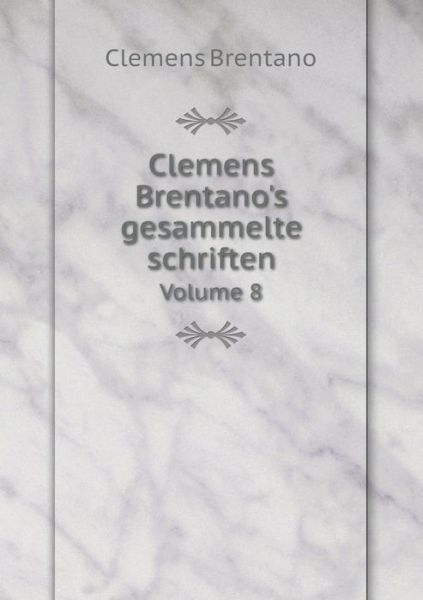 Clemens Brentano

Clemens Brentano's gesammelte schriften
Volume 8